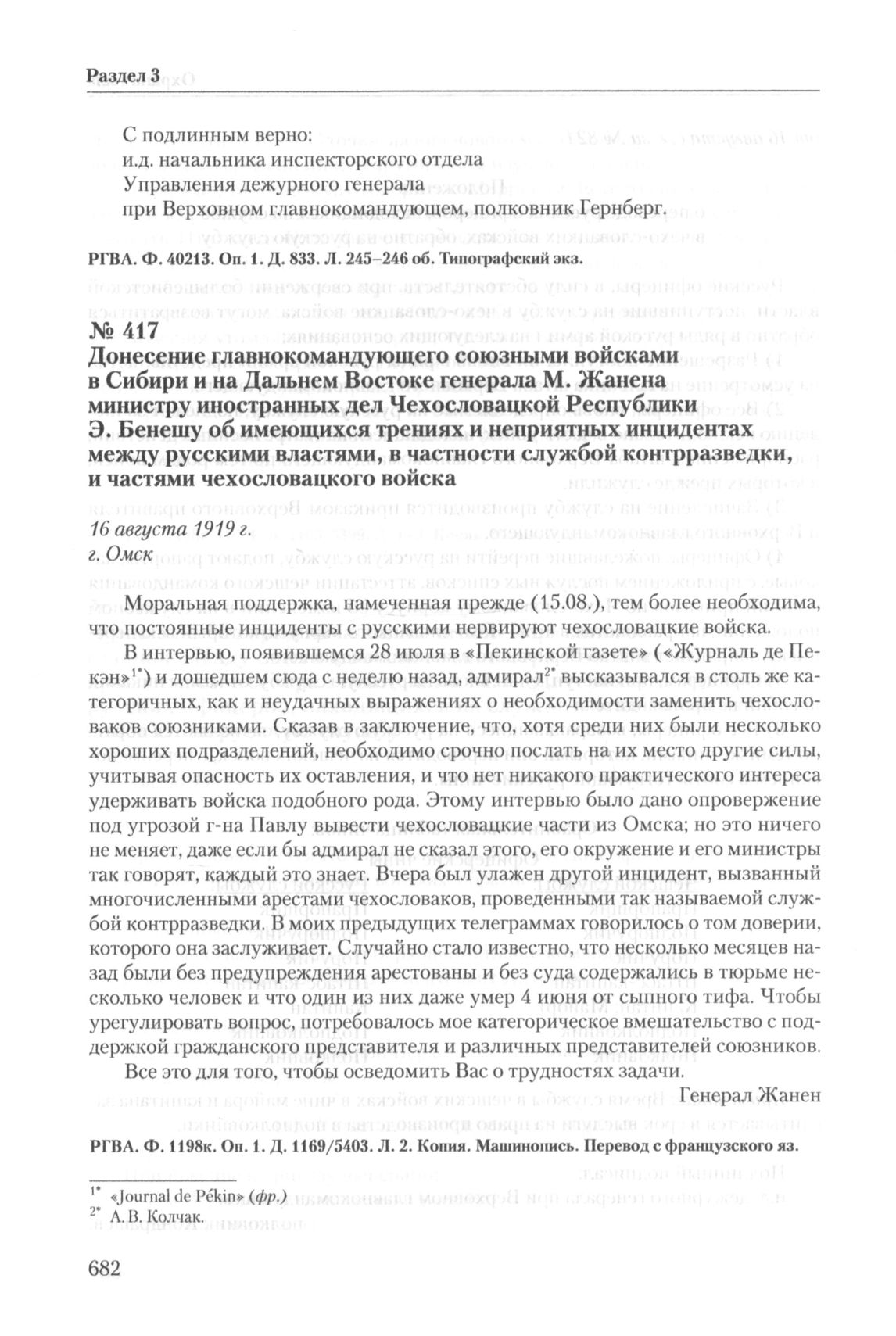 Раздел 3

С подлинным верно:
и.д. начальника инспекторского отдела
Управления дежурного генерала
при Верховном главнокомандующем, полковник Гернберг.

РГВА. Ф. 40213. Оп. 1. Д. 833. Л. 245–246 об. Типографский экз.

№ 417
Донесение главнокомандующего союзными войсками в Сибири и на Дальнем Востоке генерала М. Жанена министру иностранных дел Чехословацкой Республики Э. Бенешу об имеющихся трениях и неприятных инцидентах между русскими властями, в частности службой контрразведки, и частями чехословацкого войска

16 августа 1919 г.
г. Омск

Моральная поддержка, намеченная прежде (15.08.), тем более необходима, что постоянные инциденты с русскими нервируют чехословацкие войска.

В интервью, появившемся 28 июля в «Пекинской газете» («Журналь де Пекэн»$^{1*}$) и дошедшем сюда с неделю назад, адмирал$^{2*}$ высказывался в столь же категоричных, как и неудачных выражениях о необходимости заменить чехословаков союзниками. Сказав в заключение, что, хотя среди них были несколько хороших подразделений, необходимо срочно послать на их место другие силы, учитывая опасность их оставления, и что нет никакого практического интереса удерживать войска подобного рода. Этому интервью было дано опровержение под угрозой г-на Павлу вывести чехословацкие части из Омска; но это ничего не меняет, даже если бы адмирал не сказал этого, его окружение и его министры так говорят, каждый это знает. Вчера был улажен другой инцидент, вызванный многочисленными арестами чехословаков, проведенными так называемой службой контрразведки. В моих предыдущих телеграммах говорилось о том доверии, которого она заслуживает. Случайно стало известно, что несколько месяцев назад были без предупреждения арестованы и без суда содержались в тюрьме несколько человек и что один из них даже умер 4 июня от сыпного тифа. Чтобы урегулировать вопрос, потребовалось мое категорическое вмешательство с поддержкой гражданского представителя и различных представителей союзников.

Все это для того, чтобы осведомить Вас о трудностях задачи.

Генерал Жанен

РГВА. Ф. 1198к. Оп. 1. Д. 1169/5403. Л. 2. Копия. Машинопись. Перевод с французского яз.

$^{1*}$ «Journal de Pékin» (фр.)
$^{2*}$ А.В. Колчак.

682